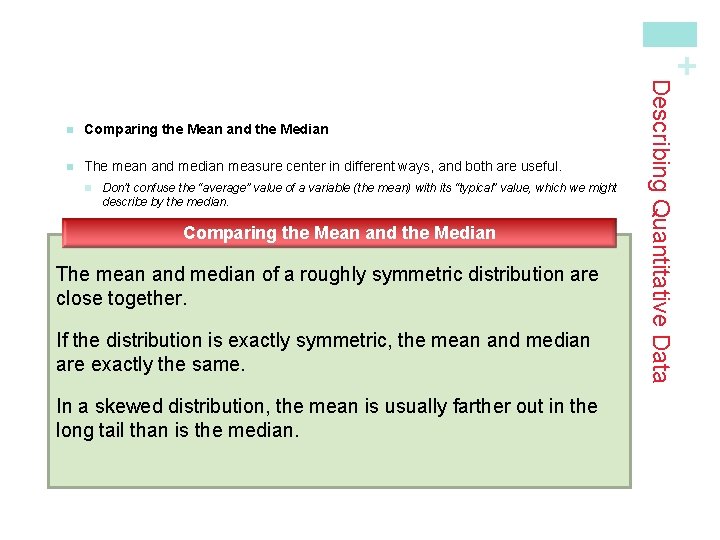 +
Describing Quantitative Data

Comparing the Mean and the Median

The mean and median measure center in different ways, and both are useful.

Don't confuse the "average" value of a variable (the mean) with its "typical" value, which we might describe by the median.

Comparing the Mean and the Median

The mean and median of a roughly symmetric distribution are close together.

If the distribution is exactly symmetric, the mean and median are exactly the same.

In a skewed distribution, the mean is usually farther out in the long tail than is the median.